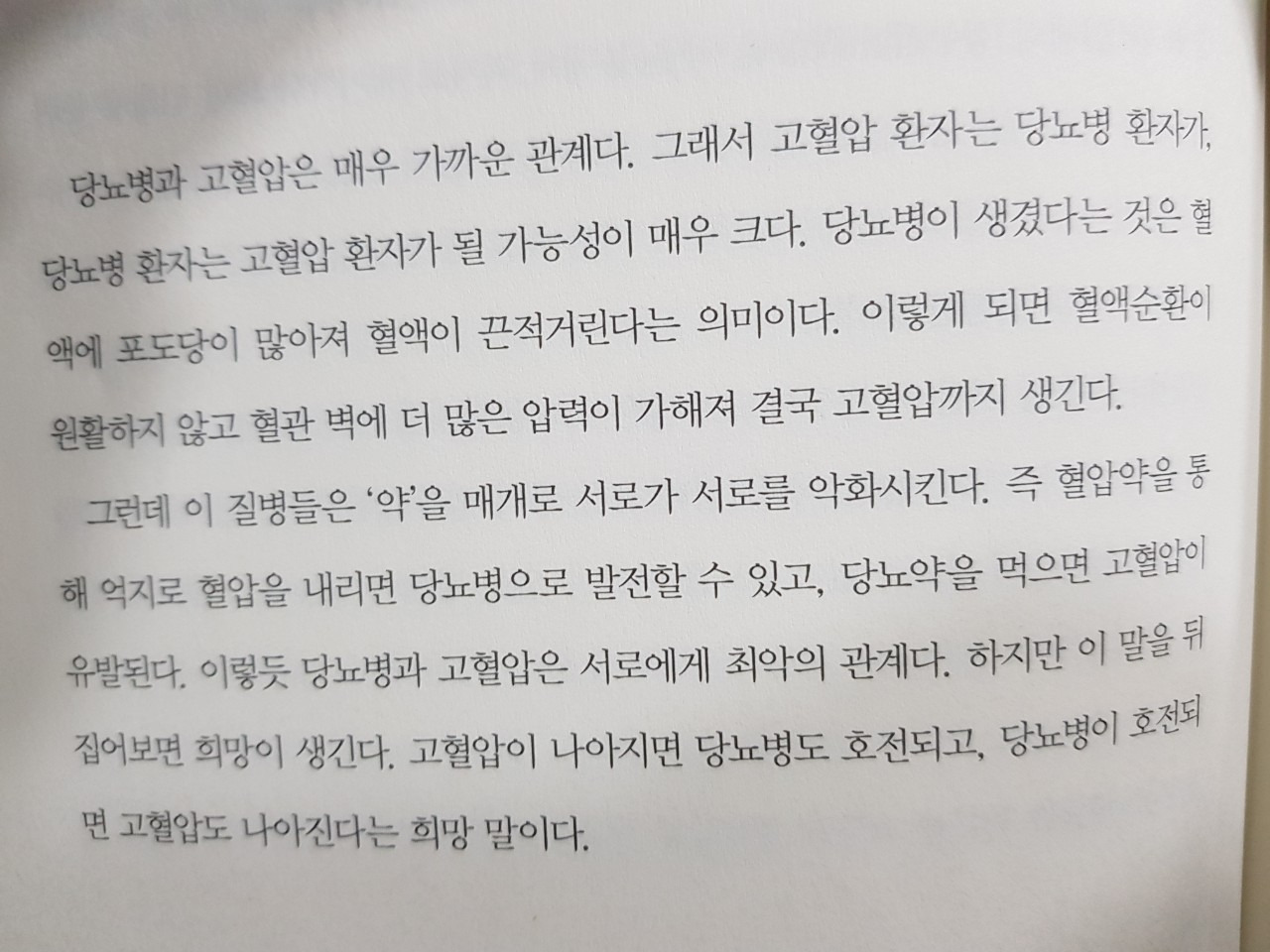 당뇨병과 고혈압은 매우 가까운 관계다. 그래서 고혈압 환자는 당뇨병 환자가, 당뇨병 환자는 고혈압 환자가 될 가능성이 매우 크다. 당뇨병이 생겼다는 것은 혈액에 포도당이 많아져 혈액이 끈적거린다는 의미이다. 이렇게 되면 혈액순환이 원활하지 않고 혈관 벽에 더 많은 압력이 가해져 결국 고혈압까지 생긴다.

그런데 이 질병들은 '약'을 매개로 서로가 서로를 악화시킨다. 즉 혈압약을 통해 억지로 혈압을 내리면 당뇨병으로 발전할 수 있고, 당뇨약을 먹으면 고혈압이 유발된다. 이렇듯 당뇨병과 고혈압은 서로에게 최악의 관계다. 하지만 이 말을 뒤집어보면 희망이 생긴다. 고혈압이 나아지면 당뇨병도 호전되고, 당뇨병이 호전되면 고혈압도 나아진다는 희망 말이다.